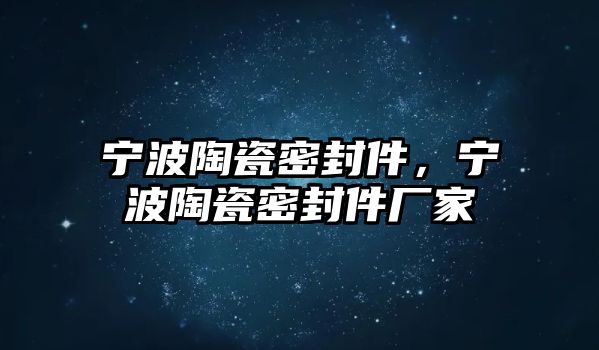 宁波陶瓷密封件，宁波陶瓷密封件厂家